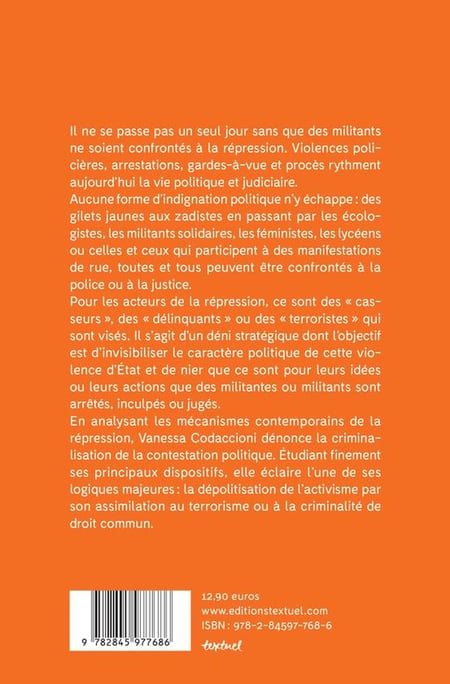 Il ne se passe pas un seul jour sans que des militants ne soient confrontés à la répression. Violences policières, arrestations, gardes-à-vue et procès rythment aujourd'hui la vie politique et judiciaire.
Aucune forme d'indignation politique n'y échappe : des gilets jaunes aux zadistes en passant par les écologistes, les militants solidaires, les féministes, les lycéens ou celles et ceux qui participent à des manifestations de rue, toutes et tous peuvent être confrontés à la police ou à la justice.
Pour les acteurs de la répression, ce sont des « casseurs », des « délinquants » ou des « terroristes » qui sont visés. Il s'agit d'un déni stratégique dont l'objectif est d'invisibiliser le caractère politique de cette violence d'État et de nier que ce sont pour leurs idées ou leurs actions que des militantes ou militants sont arrêtés, inculpés ou jugés.
En analysant les mécanismes contemporains de la répression, Vanessa Codaccioni dénonce la criminalisation de la contestation politique. Étudiant finement ses principaux dispositifs, elle éclaire l'une de ses logiques majeures : la dépolitisation de l'activisme par son assimilation au terrorisme ou à la criminalité de droit commun.

9 782845 977686

12,90 euros
www.editionstextuel.com
ISBN : 978-2-84597-768-6

textuel